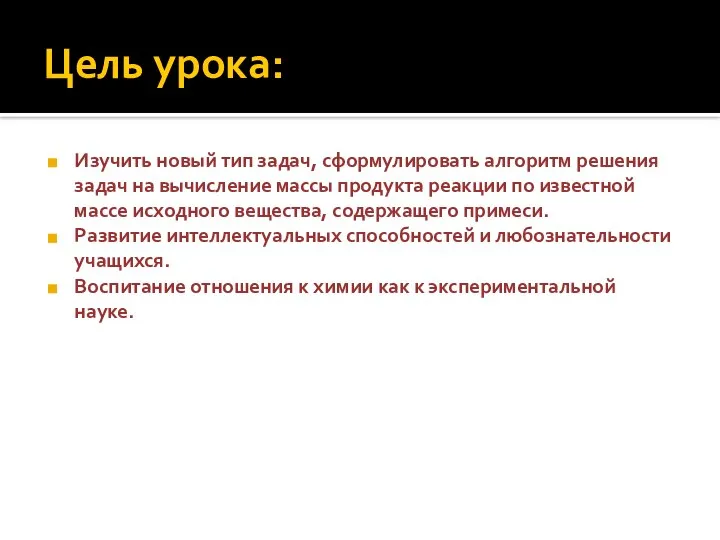 Цель урока:

Изучить новый тип задач, сформулировать алгоритм решения задач на вычисление массы продукта реакции по известной массе исходного вещества, содержащего примеси.

Развитие интеллектуальных способностей и любознательности учащихся.

Воспитание отношения к химии как к экспериментальной науке.